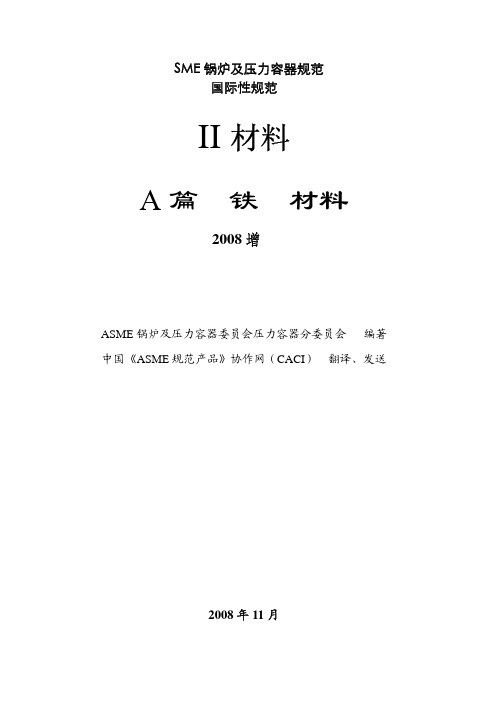 SME 锅炉及压力容器规范
国际性规范

II 材料

A 篇　铁　材料

2008 增

ASME 锅炉及压力容器委员会压力容器分委员会　编著
中国《ASME 规范产品》协作网（CACI）　翻译、发送

2008 年 11 月